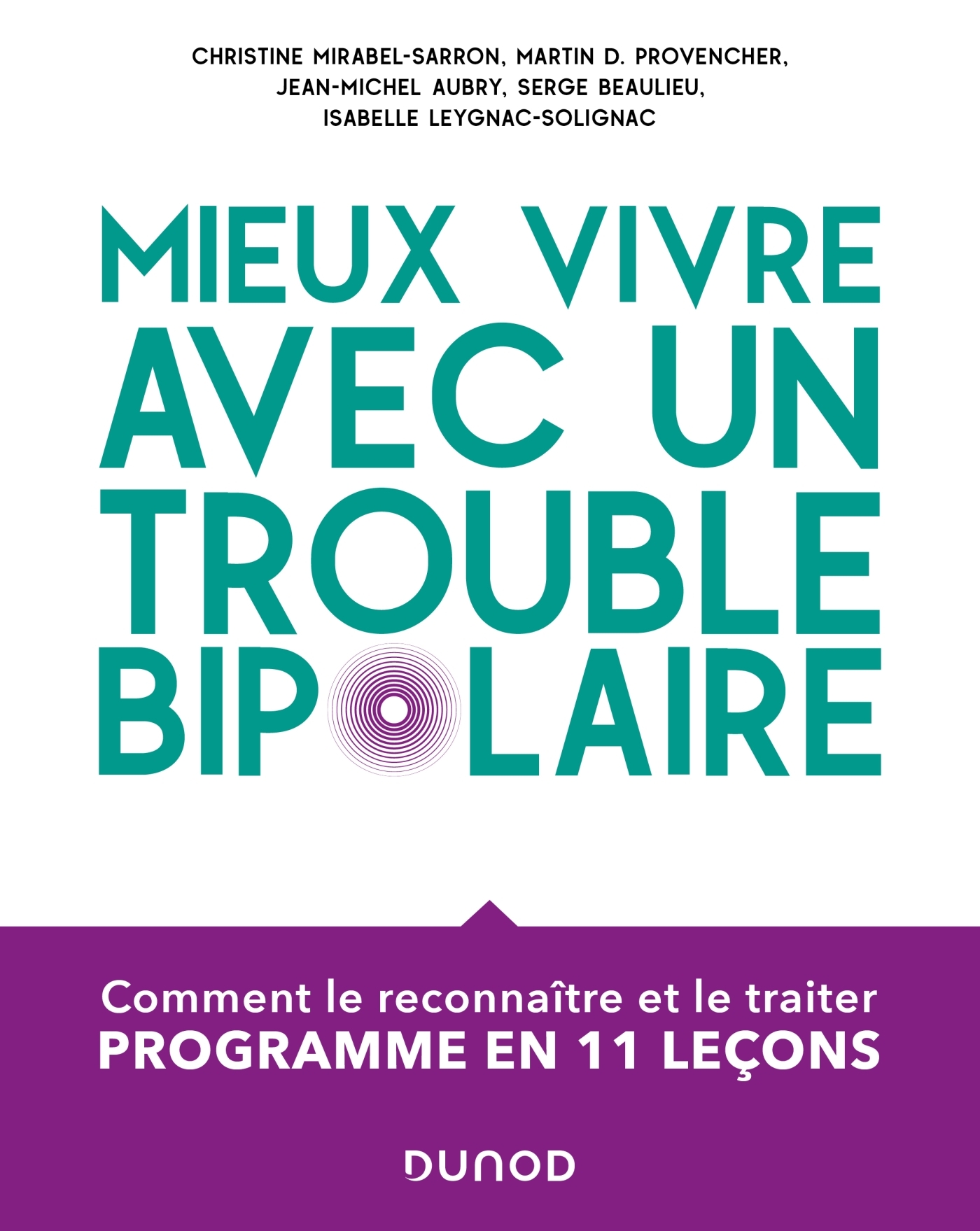 CHRISTINE MIRABEL-SARRON, MARTIN D. PROVENCHER, JEAN-MICHEL AUBRY, SERGE BEAULIEU, ISABELLE LEYGNAC-SOLIGNAC

MIEUX VIVRE AVEC UN TROUBLE BIPOLAIRE

Comment le reconnaître et le traiter
PROGRAMME EN 11 LEÇONS

DUNOD